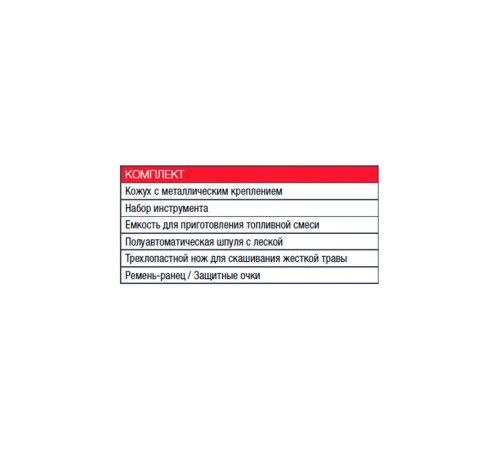 | КОМПЛЕКТ |
|---|
| Кожух с металлическим креплением |
| Набор инструмента |
| Емкость для приготовления топливной смеси |
| Полуавтоматическая шпуля с леской |
| Трехлопастной нож для скашивания жесткой травы |
| Ремень-ранец / Защитные очки |